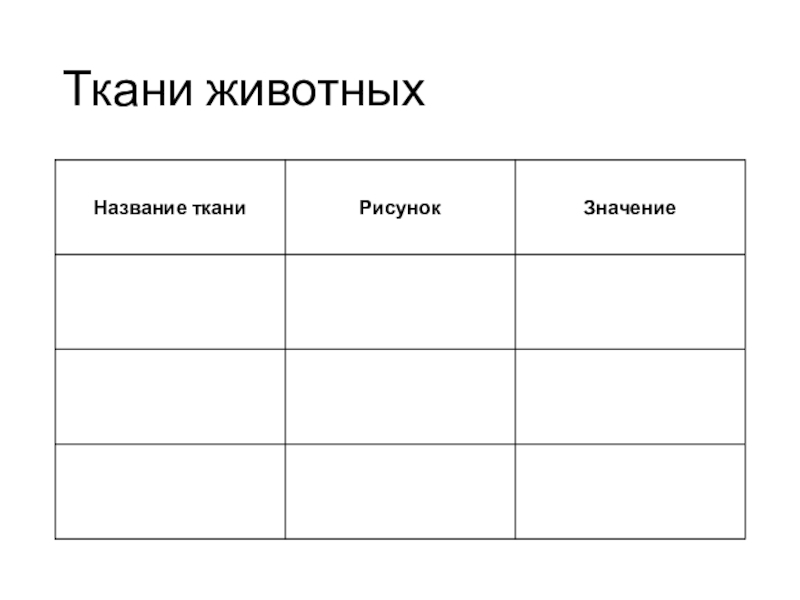 Ткани животных

| Название ткани | Рисунок | Значение |
|---|---|---|
| | | |
| | | |
| | | |